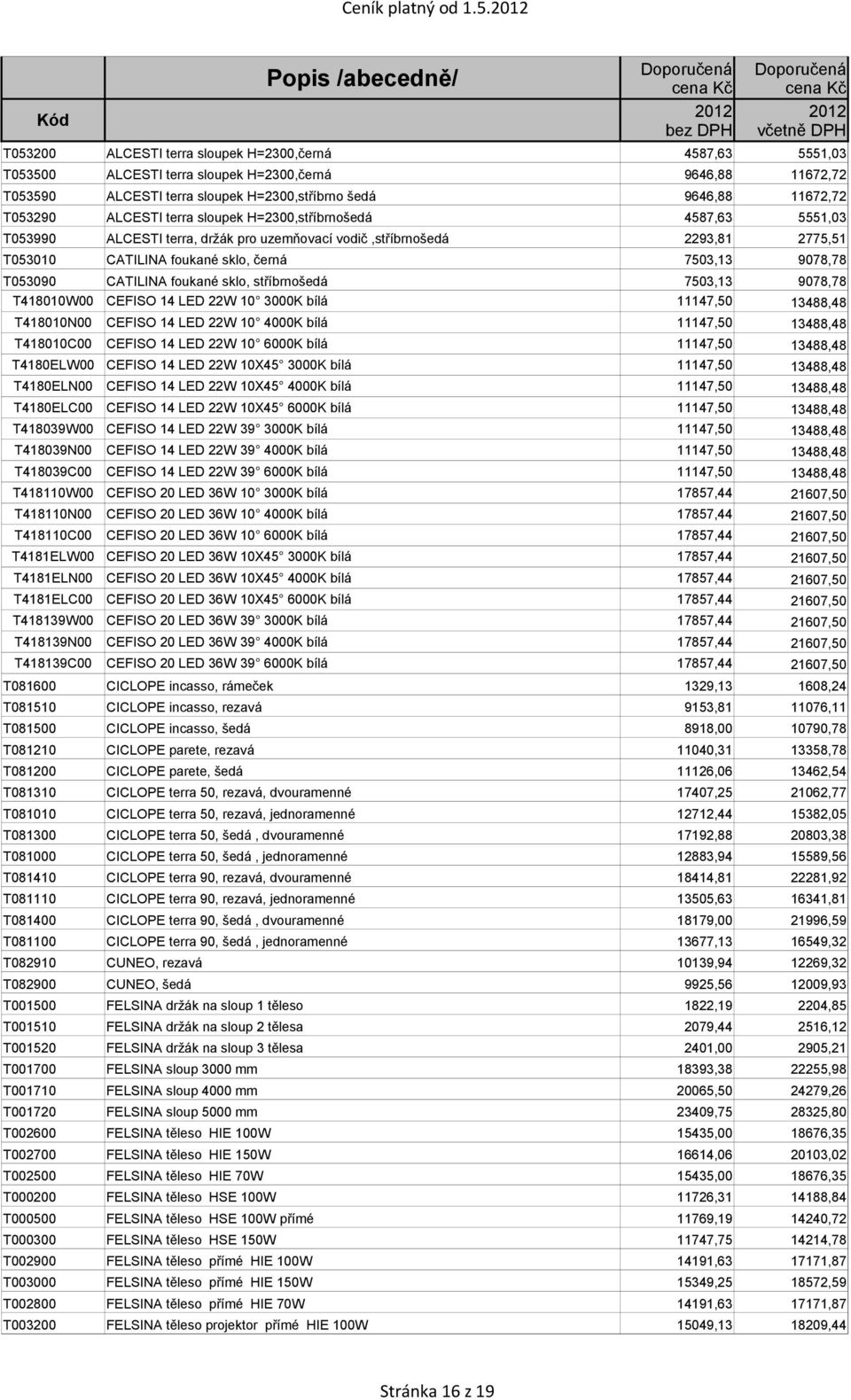 Ceník platný od 1.5.2012

| Kód | Popis /abecedně/ | Doporučená cena Kč 2012 bez DPH | Doporučená cena Kč 2012 včetně DPH |
|---|---|---|---|
| T053200 | ALCESTI terra sloupek H=2300,černá | 4587,63 | 5551,03 |
| T053500 | ALCESTI terra sloupek H=2300,černá | 9646,88 | 11672,72 |
| T053590 | ALCESTI terra sloupek H=2300,stříbrno šedá | 9646,88 | 11672,72 |
| T053290 | ALCESTI terra sloupek H=2300,stříbrnošedá | 4587,63 | 5551,03 |
| T053990 | ALCESTI terra, držák pro uzemňovací vodič ,stříbrnošedá | 2293,81 | 2775,51 |
| T053010 | CATILINA foukané sklo, černá | 7503,13 | 9078,78 |
| T053090 | CATILINA foukané sklo, stříbrnošedá | 7503,13 | 9078,78 |
| T418010W00 | CEFISO 14 LED 22W 10° 3000K bílá | 11147,50 | 13488,48 |
| T418010N00 | CEFISO 14 LED 22W 10° 4000K bílá | 11147,50 | 13488,48 |
| T418010C00 | CEFISO 14 LED 22W 10° 6000K bílá | 11147,50 | 13488,48 |
| T4180ELW00 | CEFISO 14 LED 22W 10X45° 3000K bílá | 11147,50 | 13488,48 |
| T4180ELN00 | CEFISO 14 LED 22W 10X45° 4000K bílá | 11147,50 | 13488,48 |
| T4180ELC00 | CEFISO 14 LED 22W 10X45° 6000K bílá | 11147,50 | 13488,48 |
| T418039W00 | CEFISO 14 LED 22W 39° 3000K bílá | 11147,50 | 13488,48 |
| T418039N00 | CEFISO 14 LED 22W 39° 4000K bílá | 11147,50 | 13488,48 |
| T418039C00 | CEFISO 14 LED 22W 39° 6000K bílá | 11147,50 | 13488,48 |
| T418110W00 | CEFISO 20 LED 36W 10° 3000K bílá | 17857,44 | 21607,50 |
| T418110N00 | CEFISO 20 LED 36W 10° 4000K bílá | 17857,44 | 21607,50 |
| T418110C00 | CEFISO 20 LED 36W 10° 6000K bílá | 17857,44 | 21607,50 |
| T4181ELW00 | CEFISO 20 LED 36W 10X45° 3000K bílá | 17857,44 | 21607,50 |
| T4181ELN00 | CEFISO 20 LED 36W 10X45° 4000K bílá | 17857,44 | 21607,50 |
| T4181ELC00 | CEFISO 20 LED 36W 10X45° 6000K bílá | 17857,44 | 21607,50 |
| T418139W00 | CEFISO 20 LED 36W 39° 3000K bílá | 17857,44 | 21607,50 |
| T418139N00 | CEFISO 20 LED 36W 39° 4000K bílá | 17857,44 | 21607,50 |
| T418139C00 | CEFISO 20 LED 36W 39° 6000K bílá | 17857,44 | 21607,50 |
| T081600 | CICLOPE incasso, rámeček | 1329,13 | 1608,24 |
| T081510 | CICLOPE incasso, rezavá | 9153,81 | 11076,11 |
| T081500 | CICLOPE incasso, šedá | 8918,00 | 10790,78 |
| T081210 | CICLOPE parete, rezavá | 11040,31 | 13358,78 |
| T081200 | CICLOPE parete, šedá | 11126,06 | 13462,54 |
| T081310 | CICLOPE terra 50, rezavá, dvouramenné | 17407,25 | 21062,77 |
| T081010 | CICLOPE terra 50, rezavá, jednoramenné | 12712,44 | 15382,05 |
| T081300 | CICLOPE terra 50, šedá , dvouramenné | 17192,88 | 20803,38 |
| T081000 | CICLOPE terra 50, šedá , jednoramenné | 12883,94 | 15589,56 |
| T081410 | CICLOPE terra 90, rezavá, dvouramenné | 18414,81 | 22281,92 |
| T081110 | CICLOPE terra 90, rezavá, jednoramenné | 13505,63 | 16341,81 |
| T081400 | CICLOPE terra 90, šedá , dvouramenné | 18179,00 | 21996,59 |
| T081100 | CICLOPE terra 90, šedá , jednoramenné | 13677,13 | 16549,32 |
| T082910 | CUNEO, rezavá | 10139,94 | 12269,32 |
| T082900 | CUNEO, šedá | 9925,56 | 12009,93 |
| T001500 | FELSINA držák na sloup 1 těleso | 1822,19 | 2204,85 |
| T001510 | FELSINA držák na sloup 2 tělesa | 2079,44 | 2516,12 |
| T001520 | FELSINA držák na sloup 3 tělesa | 2401,00 | 2905,21 |
| T001700 | FELSINA sloup 3000 mm | 18393,38 | 22255,98 |
| T001710 | FELSINA sloup 4000 mm | 20065,50 | 24279,26 |
| T001720 | FELSINA sloup 5000 mm | 23409,75 | 28325,80 |
| T002600 | FELSINA těleso HIE 100W | 15435,00 | 18676,35 |
| T002700 | FELSINA těleso HIE 150W | 16614,06 | 20103,02 |
| T002500 | FELSINA těleso HIE 70W | 15435,00 | 18676,35 |
| T000200 | FELSINA těleso HSE 100W | 11726,31 | 14188,84 |
| T000500 | FELSINA těleso HSE 100W přímé | 11769,19 | 14240,72 |
| T000300 | FELSINA těleso HSE 150W | 11747,75 | 14214,78 |
| T002900 | FELSINA těleso přímé HIE 100W | 14191,63 | 17171,87 |
| T003000 | FELSINA těleso přímé HIE 150W | 15349,25 | 18572,59 |
| T002800 | FELSINA těleso přímé HIE 70W | 14191,63 | 17171,87 |
| T003200 | FELSINA těleso projektor přímé HIE 100W | 15049,13 | 18209,44 |

Stránka 16 z 19